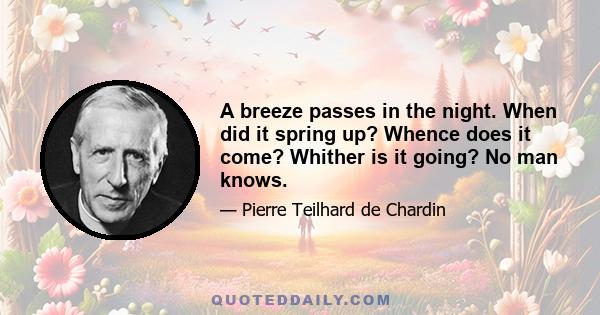 A breeze passes in the night. When did it spring up? Whence does it come? Whither is it going? No man knows.

— Pierre Teilhard de Chardin

QUOTEDDAILY.COM